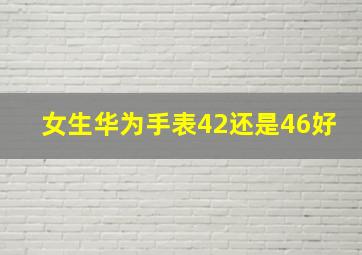 女生华为手表42还是46好